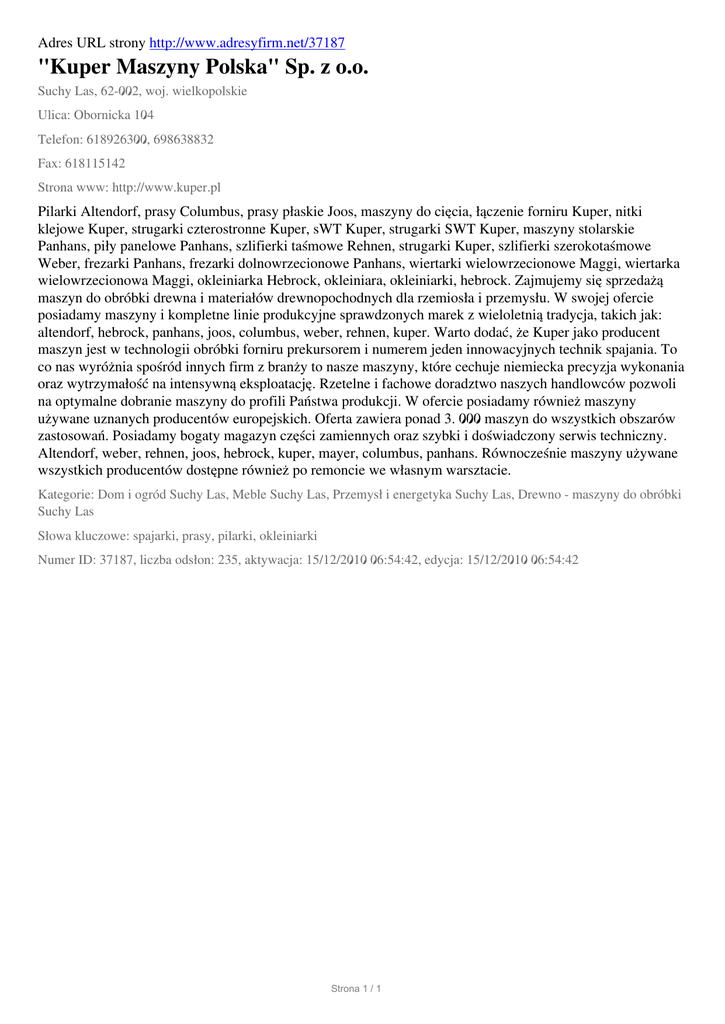 Adres URL strony http://www.adresyfirm.net/37187

"Kuper Maszyny Polska" Sp. z o.o.

Suchy Las, 62-002, woj. wielkopolskie

Ulica: Obornicka 104

Telefon: 618926300, 698638832

Fax: 618115142

Strona www: http://www.kuper.pl

Pilarki Altendorf, prasy Columbus, prasy płaskie Joos, maszyny do cięcia, łączenie forniru Kuper, nitki klejowe Kuper, strugarki czterostronne Kuper, sWT Kuper, strugarki SWT Kuper, maszyny stolarskie Panhans, piły panelowe Panhans, szlifierki taśmowe Rehnen, strugarki Kuper, szlifierki szerokotaśmowe Weber, frezarki Panhans, frezarki dolnowrzecionowe Panhans, wiertarki wielowrzecionowe Maggi, wiertarka wielowrzecionowa Maggi, okleiniarka Hebrock, okleiniara, okleiniarki, hebrock. Zajmujemy się sprzedażą maszyn do obróbki drewna i materiałów drewnopochodnych dla rzemiosła i przemysłu. W swojej ofercie posiadamy maszyny i kompletne linie produkcyjne sprawdzonych marek z wieloletnią tradycja, takich jak: altendorf, hebrock, panhans, joos, columbus, weber, rehnen, kuper. Warto dodać, że Kuper jako producent maszyn jest w technologii obróbki forniru prekursorem i numerem jeden innowacyjnych technik spajania. To co nas wyróżnia spośród innych firm z branży to nasze maszyny, które cechuje niemiecka precyzja wykonania oraz wytrzymałość na intensywną eksploatację. Rzetelne i fachowe doradztwo naszych handlowców pozwoli na optymalne dobranie maszyny do profili Państwa produkcji. W ofercie posiadamy również maszyny używane uznanych producentów europejskich. Oferta zawiera ponad 3. 000 maszyn do wszystkich obszarów zastosowań. Posiadamy bogaty magazyn części zamiennych oraz szybki i doświadczony serwis techniczny. Altendorf, weber, rehnen, joos, hebrock, kuper, mayer, columbus, panhans. Równocześnie maszyny używane wszystkich producentów dostępne również po remoncie we własnym warsztacie.

Kategorie: Dom i ogród Suchy Las, Meble Suchy Las, Przemysł i energetyka Suchy Las, Drewno - maszyny do obróbki Suchy Las

Słowa kluczowe: spajarki, prasy, pilarki, okleiniarki

Numer ID: 37187, liczba odsłon: 235, aktywacja: 15/12/2010 06:54:42, edycja: 15/12/2010 06:54:42

Strona 1 / 1